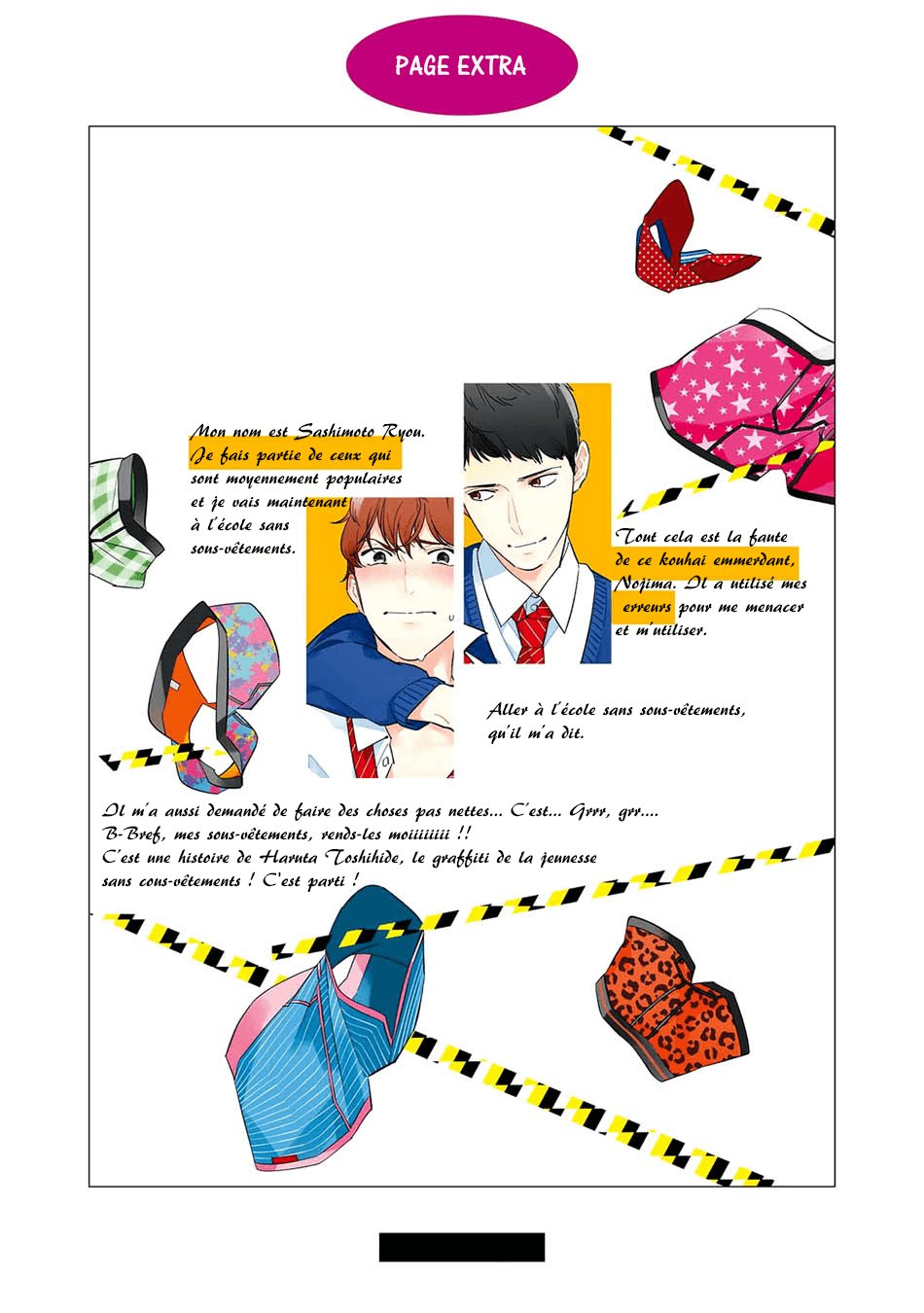 PAGE EXTRA

Mon nom est Sashimoto Ryou. Je fais partie de ceux qui sont moyennement populaires et je vais maintenant à l'école sans sous-vêtements.

Tout cela est la faute de ce kouhai emmerdant, Nojima. Il a utilisé mes erreurs pour me menacer et m'utiliser.

Aller à l'école sans sous-vêtements, qu'il m'a dit.

Il m'a aussi demandé de faire des choses pas nettes... C'est... Grrr, grr.... B-Bref, mes sous-vêtements, rends-les moiiiiiiii !! C'est une histoire de Haruta Toshihide, le graffiti de la jeunesse sans cous-vêtements ! C'est parti !